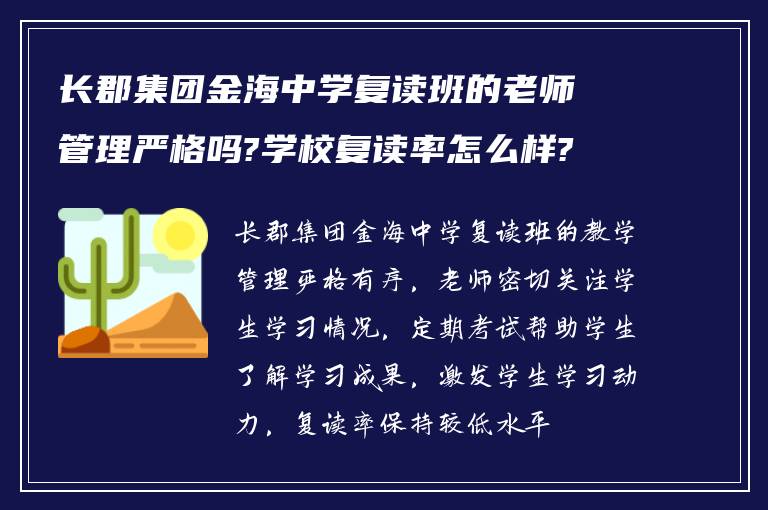 长郡集团金海中学复读班的老师管理严格吗?学校复读率怎么样?

长郡集团金海中学复读班的教学管理严格有序，老师密切关注学生学习情况，定期考试帮助学生了解学习成果，激发学生学习动力，复读率保持较低水平